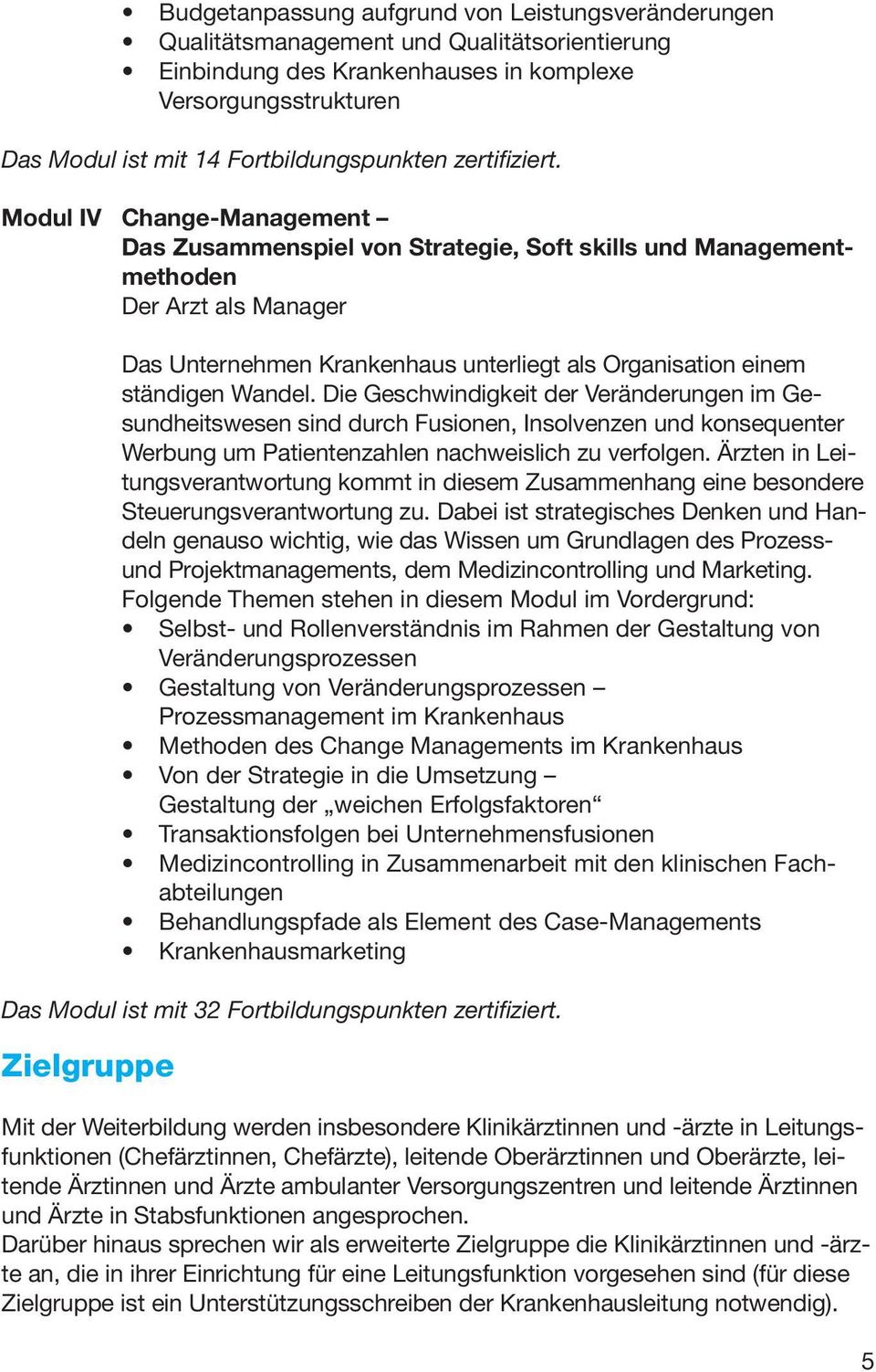 • Budgetanpassung aufgrund von Leistungsveränderungen
• Qualitätsmanagement und Qualitätsorientierung
• Einbindung des Krankenhauses in komplexe Versorgungsstrukturen

Das Modul ist mit 14 Fortbildungspunkten zertifiziert.

Modul IV Change-Management – Das Zusammenspiel von Strategie, Soft skills und Managementmethoden
Der Arzt als Manager

Das Unternehmen Krankenhaus unterliegt als Organisation einem ständigen Wandel. Die Geschwindigkeit der Veränderungen im Gesundheitswesen sind durch Fusionen, Insolvenzen und konsequenter Werbung um Patientenzahlen nachweislich zu verfolgen. Ärzten in Leitungsverantwortung kommt in diesem Zusammenhang eine besondere Steuerungsverantwortung zu. Dabei ist strategisches Denken und Handeln genauso wichtig, wie das Wissen um Grundlagen des Prozess- und Projektmanagements, dem Medizincontrolling und Marketing. Folgende Themen stehen in diesem Modul im Vordergrund:
• Selbst- und Rollenverständnis im Rahmen der Gestaltung von Veränderungsprozessen
• Gestaltung von Veränderungsprozessen – Prozessmanagement im Krankenhaus
• Methoden des Change Managements im Krankenhaus
• Von der Strategie in die Umsetzung – Gestaltung der „weichen Erfolgsfaktoren“
• Transaktionsfolgen bei Unternehmensfusionen
• Medizincontrolling in Zusammenarbeit mit den klinischen Fachabteilungen
• Behandlungspfade als Element des Case-Managements
• Krankenhausmarketing

Das Modul ist mit 32 Fortbildungspunkten zertifiziert.

Zielgruppe

Mit der Weiterbildung werden insbesondere Klinikärztinnen und -ärzte in Leitungsfunktionen (Chefärztinnen, Chefärzte), leitende Oberärztinnen und Oberärzte, leitende Ärztinnen und Ärzte ambulanter Versorgungszentren und leitende Ärztinnen und Ärzte in Stabsfunktionen angesprochen.
Darüber hinaus sprechen wir als erweiterte Zielgruppe die Klinikärztinnen und -ärzte an, die in ihrer Einrichtung für eine Leitungsfunktion vorgesehen sind (für diese Zielgruppe ist ein Unterstützungsschreiben der Krankenhausleitung notwendig).

5